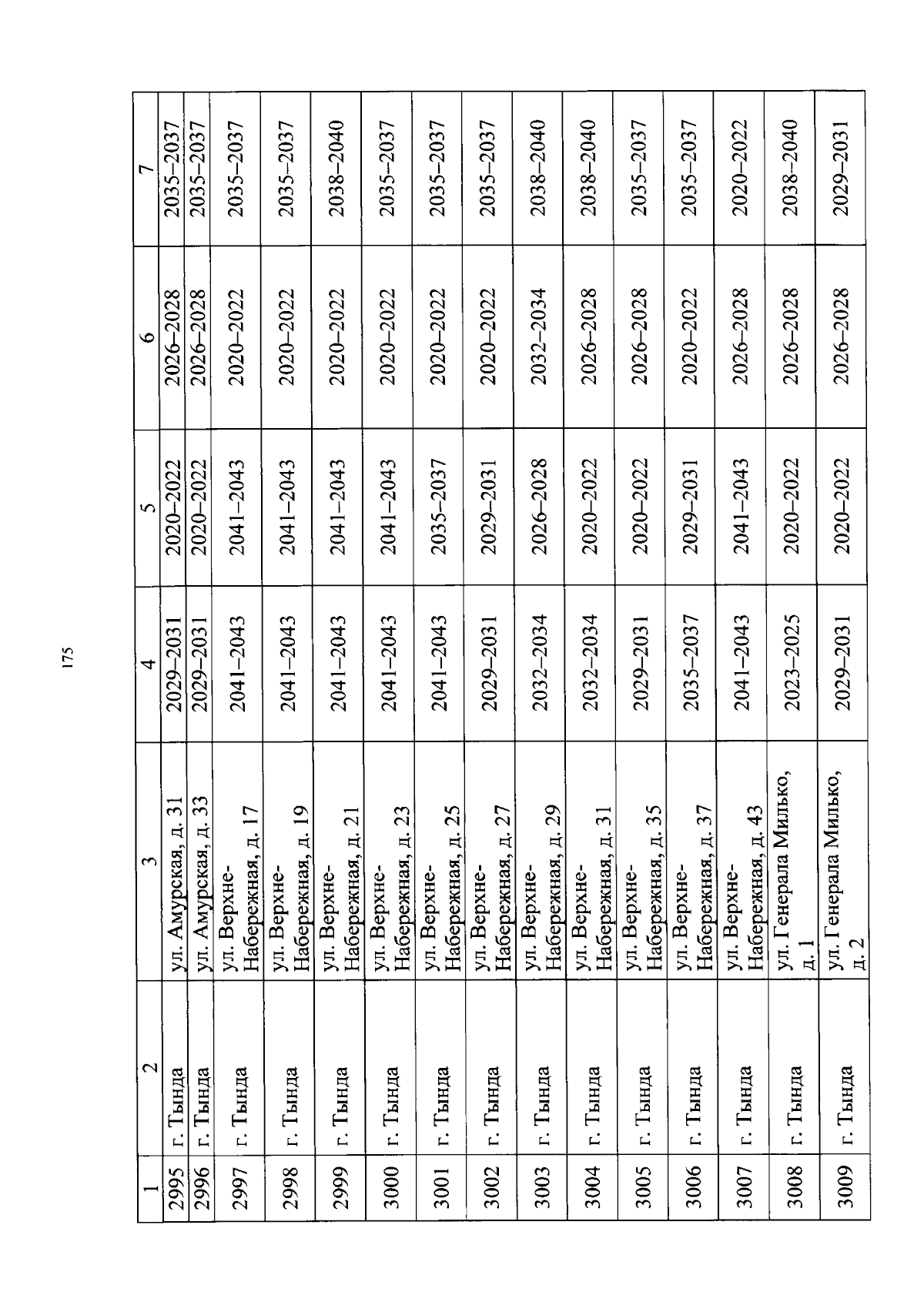 175

| 1 | 2 | 3 | 4 | 5 | 6 | 7 |
|---|---|---|---|---|---|---|
| 2995 | г. Тында | ул. Амурская, д. 31 | 2029–2031 | 2020–2022 | 2026–2028 | 2035–2037 |
| 2996 | г. Тында | ул. Амурская, д. 33 | 2029–2031 | 2020–2022 | 2026–2028 | 2035–2037 |
| 2997 | г. Тында | ул. Верхне-Набережная, д. 17 | 2041–2043 | 2041–2043 | 2020–2022 | 2035–2037 |
| 2998 | г. Тында | ул. Верхне-Набережная, д. 19 | 2041–2043 | 2041–2043 | 2020–2022 | 2035–2037 |
| 2999 | г. Тында | ул. Верхне-Набережная, д. 21 | 2041–2043 | 2041–2043 | 2020–2022 | 2038–2040 |
| 3000 | г. Тында | ул. Верхне-Набережная, д. 23 | 2041–2043 | 2041–2043 | 2020–2022 | 2035–2037 |
| 3001 | г. Тында | ул. Верхне-Набережная, д. 25 | 2041–2043 | 2035–2037 | 2020–2022 | 2035–2037 |
| 3002 | г. Тында | ул. Верхне-Набережная, д. 27 | 2029–2031 | 2029–2031 | 2020–2022 | 2035–2037 |
| 3003 | г. Тында | ул. Верхне-Набережная, д. 29 | 2032–2034 | 2026–2028 | 2032–2034 | 2038–2040 |
| 3004 | г. Тында | ул. Верхне-Набережная, д. 31 | 2032–2034 | 2020–2022 | 2026–2028 | 2038–2040 |
| 3005 | г. Тында | ул. Верхне-Набережная, д. 35 | 2029–2031 | 2020–2022 | 2026–2028 | 2035–2037 |
| 3006 | г. Тында | ул. Верхне-Набережная, д. 37 | 2035–2037 | 2029–2031 | 2020–2022 | 2035–2037 |
| 3007 | г. Тында | ул. Верхне-Набережная, д. 43 | 2041–2043 | 2041–2043 | 2026–2028 | 2020–2022 |
| 3008 | г. Тында | ул. Генерала Милько, д. 1 | 2023–2025 | 2020–2022 | 2026–2028 | 2038–2040 |
| 3009 | г. Тында | ул. Генерала Милько, д. 2 | 2029–2031 | 2020–2022 | 2026–2028 | 2029–2031 |